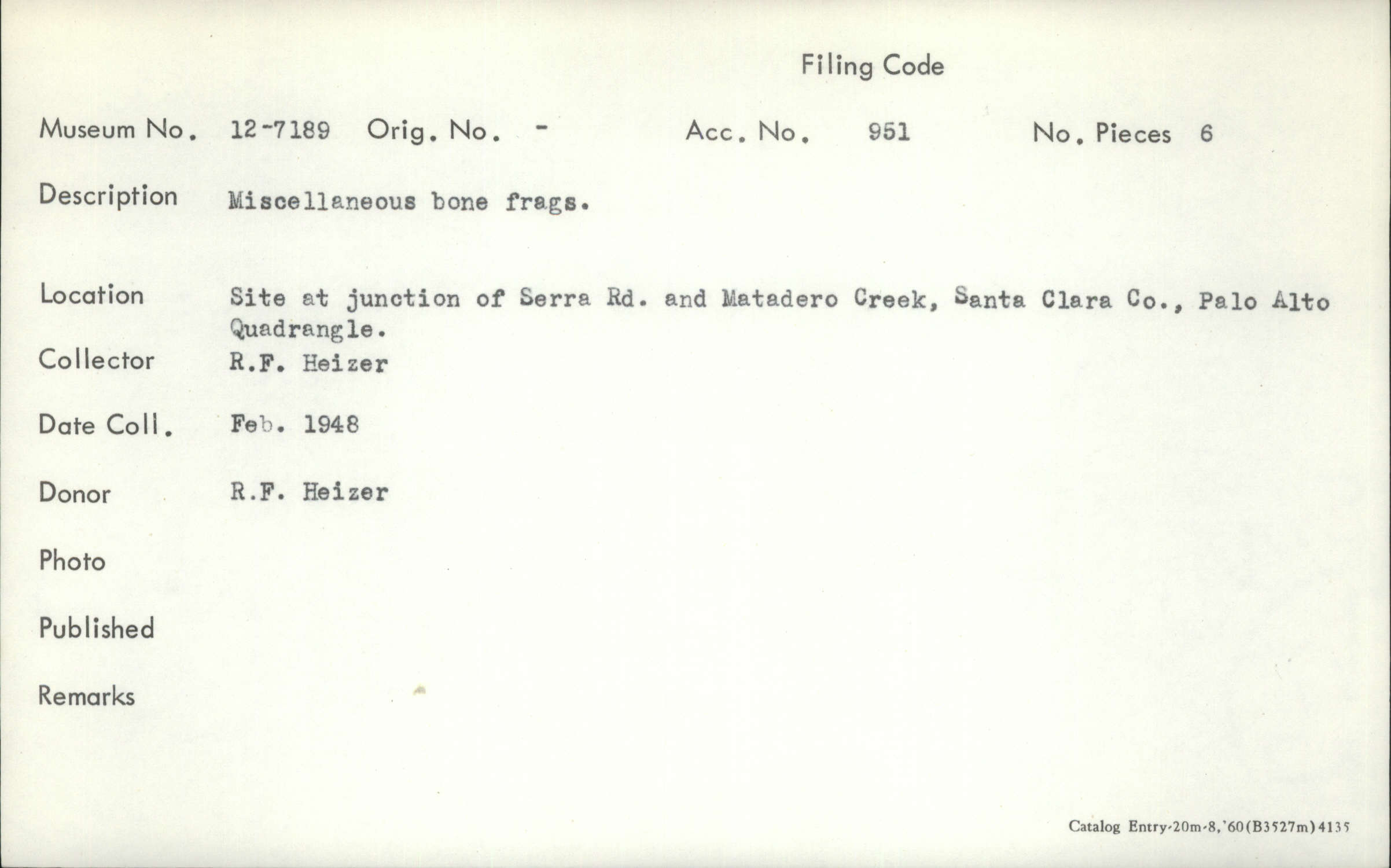 Filing Code

Museum No. 12-7189 Orig. No. - Acc. No. 951 No. Pieces 6

Description Miscellaneous bone frags.

Location Site at junction of Serra Rd. and Matadero Creek, Santa Clara Co., Palo Alto Quadrangle.

Collector R.F. Heizer

Date Coll. Feb. 1948

Donor R.F. Heizer

Photo

Published

Remarks

Catalog Entry-20m-8,'60(B3527m)4135